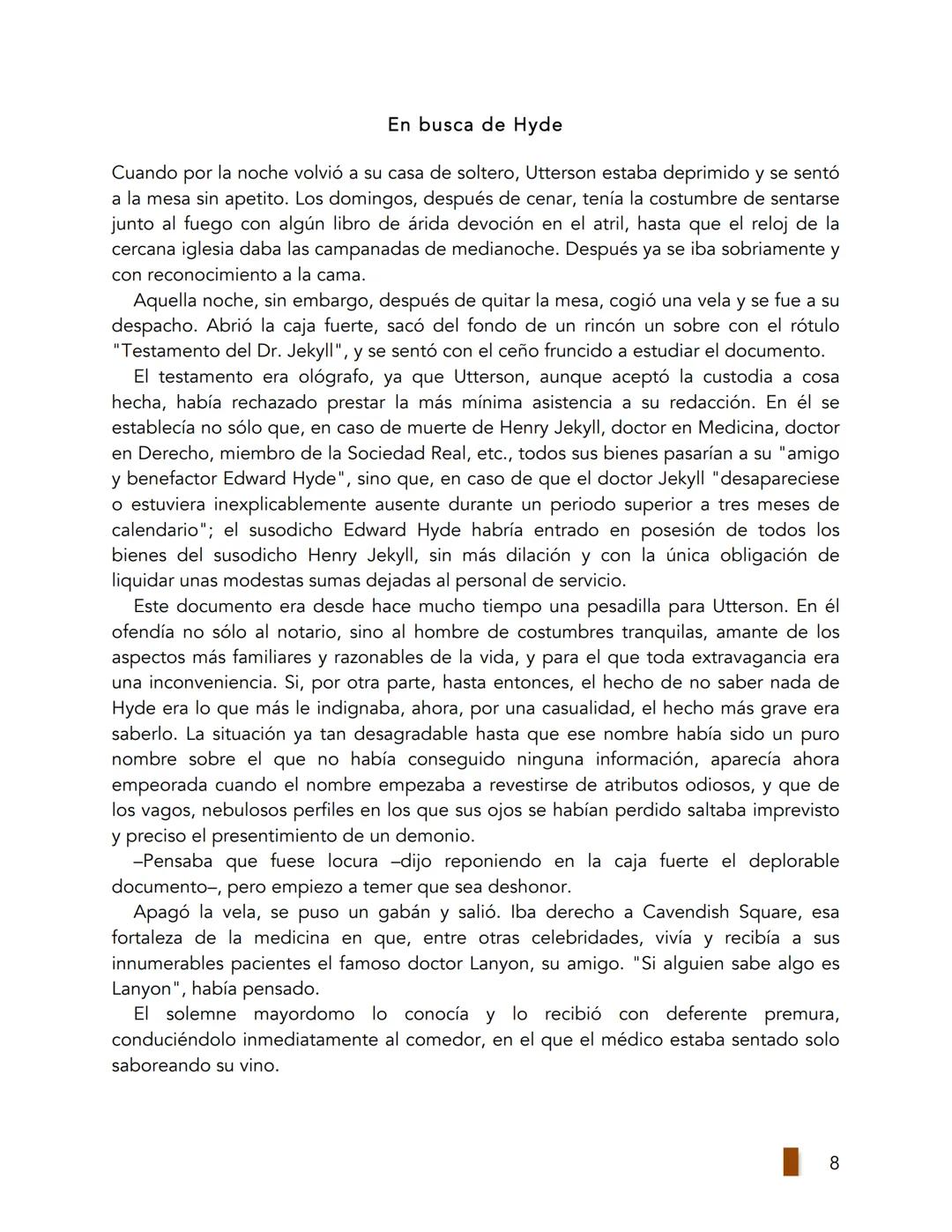 En busca de Hyde

Cuando por la noche volvió a su casa de soltero, Utterson estaba deprimido y se sentó a la mesa sin apetito. Los domingos, después de cenar, tenía la costumbre de sentarse junto al fuego con algún libro de árida devoción en el atril, hasta que el reloj de la cercana iglesia daba las campanadas de medianoche. Después ya se iba sobriamente y con reconocimiento a la cama.

Aquella noche, sin embargo, después de quitar la mesa, cogió una vela y se fue a su despacho. Abrió la caja fuerte, sacó del fondo de un rincón un sobre con el rótulo "Testamento del Dr. Jekyll", y se sentó con el ceño fruncido a estudiar el documento.

El testamento era ológrafo, ya que Utterson, aunque aceptó la custodia a cosa hecha, había rechazado prestar la más mínima asistencia a su redacción. En él se establecía no sólo que, en caso de muerte de Henry Jekyll, doctor en Medicina, doctor en Derecho, miembro de la Sociedad Real, etc., todos sus bienes pasarían a su "amigo y benefactor Edward Hyde", sino que, en caso de que el doctor Jekyll "desapareciese o estuviera inexplicablemente ausente durante un periodo superior a tres meses de calendario"; el susodicho Edward Hyde habría entrado en posesión de todos los bienes del susodicho Henry Jekyll, sin más dilación y con la única obligación de liquidar unas modestas sumas dejadas al personal de servicio.

Este documento era desde hace mucho tiempo una pesadilla para Utterson. En él ofendía no sólo al notario, sino al hombre de costumbres tranquilas, amante de los aspectos más familiares y razonables de la vida, y para el que toda extravagancia era una inconveniencia. Si, por otra parte, hasta entonces, el hecho de no saber nada de Hyde era lo que más le indignaba, ahora, por una casualidad, el hecho más grave era saberlo. La situación ya tan desagradable hasta que ese nombre había sido un puro nombre sobre el que no había conseguido ninguna información, aparecía ahora empeorada cuando el nombre empezaba a revestirse de atributos odiosos, y que de los vagos, nebulosos perfiles en los que sus ojos se habían perdido saltaba imprevisto y preciso el presentimiento de un demonio.

–Pensaba que fuese locura –dijo reponiendo en la caja fuerte el deplorable documento–, pero empiezo a temer que sea deshonor.

Apagó la vela, se puso un gabán y salió. Iba derecho a Cavendish Square, esa fortaleza de la medicina en que, entre otras celebridades, vivía y recibía a sus innumerables pacientes el famoso doctor Lanyon, su amigo. "Si alguien sabe algo es Lanyon", había pensado.

El solemne mayordomo lo conocía y lo recibió con deferente premura, conduciéndolo inmediatamente al comedor, en el que el médico estaba sentado solo saboreando su vino.

8